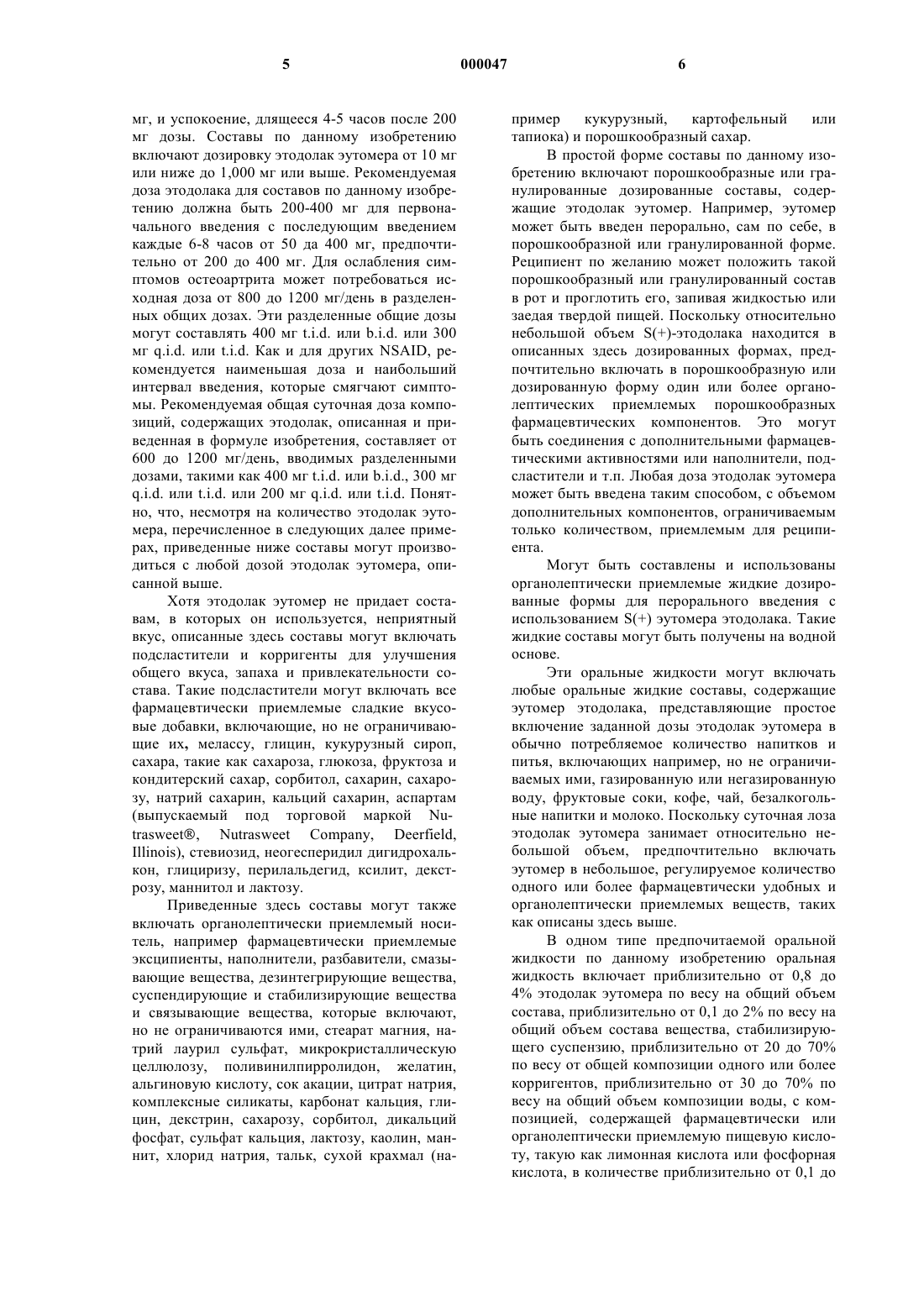 5 000047 6

мг, и успокоение, длящееся 4-5 часов после 200 мг дозы. Составы по данному изобретению включают дозировку этодолак эутомера от 10 мг или ниже до 1,000 мг или выше. Рекомендуемая доза этодолака для составов по данному изобретению должна быть 200-400 мг для первоначального введения с последующим введением каждые 6-8 часов от 50 да 400 мг, предпочтительно от 200 до 400 мг. Для ослабления симптомов остеоартрита может потребоваться исходная доза от 800 до 1200 мг/день в разделенных общих дозах. Эти разделенные общие дозы могут составлять 400 мг t.i.d. или b.i.d. или 300 мг q.i.d. или t.i.d. Как и для других NSAID, рекомендуется наименьшая доза и наибольший интервал введения, которые смягчают симптомы. Рекомендуемая общая суточная доза композиций, содержащих этодолак, описанная и приведенная в формуле изобретения, составляет от 600 до 1200 мг/день, вводимых разделенными дозами, такими как 400 мг t.i.d. или b.i.d., 300 мг q.i.d. или t.i.d. или 200 мг q.i.d. или t.i.d. Понятно, что, несмотря на количество этодолак эутомера, перечисленное в следующих далее примерах, приведенные ниже составы могут производиться с любой дозой этодолак эутомера, описанной выше.

Хотя этодолак эутомер не придает составам, в которых он используется, неприятный вкус, описанные здесь составы могут включать подсластители и корригенты для улучшения общего вкуса, запаха и привлекательности состава. Такие подсластители могут включать все фармацевтически приемлемые сладкие вкусовые добавки, включающие, но не ограничивающие их, мелассу, глицин, кукурузный сироп, сахара, такие как сахароза, глюкоза, фруктоза и кондитерский сахар, сорбитол, сахарин, сахарозу, натрий сахарин, кальций сахарин, аспартам (выпускаемый под торговой маркой Nutrasweet®, Nutrasweet Company, Deerfield, Illinois), стевиозид, неогесперидил дигидрохалькон, глициризу, перилальдегид, ксилит, декстрозу, маннитол и лактозу.

Приведенные здесь составы могут также включать органолептически приемлемый носитель, например фармацевтически приемлемые эксципиенты, наполнители, разбавители, смазывающие вещества, дезинтегрирующие вещества, суспендирующие и стабилизирующие вещества и связывающие вещества, которые включают, но не ограничиваются ими, стеарат магния, натрий лаурил сульфат, микрокристаллическую целлюлозу, поливинилпирролидон, желатин, альгиновую кислоту, сок акации, цитрат натрия, комплексные силикаты, карбонат кальция, глицин, декстрин, сахарозу, сорбитол, дикальций фосфат, сульфат кальция, лактозу, каолин, маннит, хлорид натрия, тальк, сухой крахмал (например кукурузный, картофельный или тапиока) и порошкообразный сахар.

В простой форме составы по данному изобретению включают порошкообразные или гранулированные дозированные составы, содержащие этодолак эутомер. Например, эутомер может быть введен перорально, сам по себе, в порошкообразной или гранулированной форме. Реципиент по желанию может положить такой порошкообразный или гранулированный состав в рот и проглотить его, запивая жидкостью или заедая твердой пищей. Поскольку относительно небольшой объем S(+)-этодолака находится в описанных здесь дозированных формах, предпочтительно включать в порошкообразную или дозированную форму один или более органолептических приемлемых порошкообразных фармацевтических компонентов. Это могут быть соединения с дополнительными фармацевтическими активностями или наполнители, подсластители и т.п. Любая доза этодолак эутомера может быть введена таким способом, с объемом дополнительных компонентов, ограничиваемым только количеством, приемлемым для реципиента.

Могут быть составлены и использованы органолептически приемлемые жидкие дозированные формы для перорального введения с использованием S(+) эутомера этодолака. Такие жидкие составы могут быть получены на водной основе.

Эти оральные жидкости могут включать любые оральные жидкие составы, содержащие эутомер этодолака, представляющие простое включение заданной дозы этодолак эутомера в обычно потребляемое количество напитков и питья, включающих например, но не ограничиваемых ими, газированную или негазированную воду, фруктовые соки, кофе, чай, безалкогольные напитки и молоко. Поскольку суточная лоза этодолак эутомера занимает относительно небольшой объем, предпочтительно включать эутомер в небольшое, регулируемое количество одного или более фармацевтически удобных и органолептически приемлемых веществ, таких как описаны здесь выше.

В одном типе предпочитаемой оральной жидкости по данному изобретению оральная жидкость включает приблизительно от 0,8 до 4% этодолак эутомера по весу на общий объем состава, приблизительно от 0,1 до 2% по весу на общий объем состава вещества, стабилизирующего суспензию, приблизительно от 20 до 70% по весу от общей композиции одного или более корригентов, приблизительно от 30 до 70% по весу на общий объем композиции воды, с композицией, содержащей фармацевтически или органолептически приемлемую пищевую кислоту, такую как лимонная кислота или фосфорная кислота, в количестве приблизительно от 0,1 до